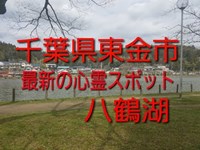 千葉県東金市
最新の心霊スポット
八鶴湖